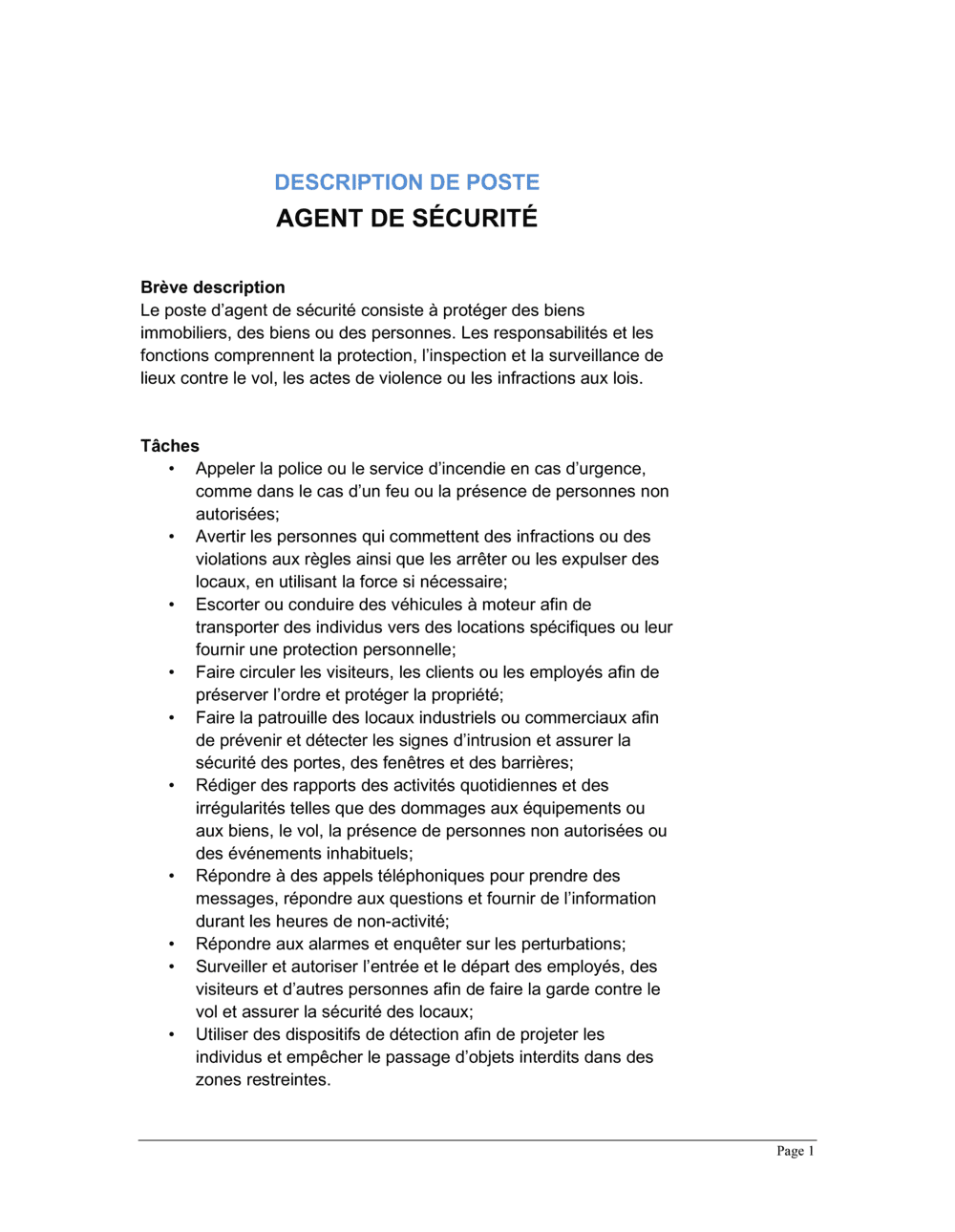 DESCRIPTION DE POSTE
AGENT DE SÉCURITÉ

Brève description
Le poste d’agent de sécurité consiste à protéger des biens immobiliers, des biens ou des personnes. Les responsabilités et les fonctions comprennent la protection, l’inspection et la surveillance de lieux contre le vol, les actes de violence ou les infractions aux lois.

Tâches
• Appeler la police ou le service d’incendie en cas d’urgence, comme dans le cas d’un feu ou la présence de personnes non autorisées;
• Avertir les personnes qui commettent des infractions ou des violations aux règles ainsi que les arrêter ou les expulser des locaux, en utilisant la force si nécessaire;
• Escorter ou conduire des véhicules à moteur afin de transporter des individus vers des locations spécifiques ou leur fournir une protection personnelle;
• Faire circuler les visiteurs, les clients ou les employés afin de préserver l’ordre et protéger la propriété;
• Faire la patrouille des locaux industriels ou commerciaux afin de prévenir et détecter les signes d’intrusion et assurer la sécurité des portes, des fenêtres et des barrières;
• Rédiger des rapports des activités quotidiennes et des irrégularités telles que des dommages aux équipements ou aux biens, le vol, la présence de personnes non autorisées ou des événements inhabituels;
• Répondre à des appels téléphoniques pour prendre des messages, répondre aux questions et fournir de l’information durant les heures de non-activité;
• Répondre aux alarmes et enquêter sur les perturbations;
• Surveiller et autoriser l’entrée et le départ des employés, des visiteurs et d’autres personnes afin de faire la garde contre le vol et assurer la sécurité des locaux;
• Utiliser des dispositifs de détection afin de projeter les individus et empêcher le passage d’objets interdits dans des zones restreintes.

Page 1